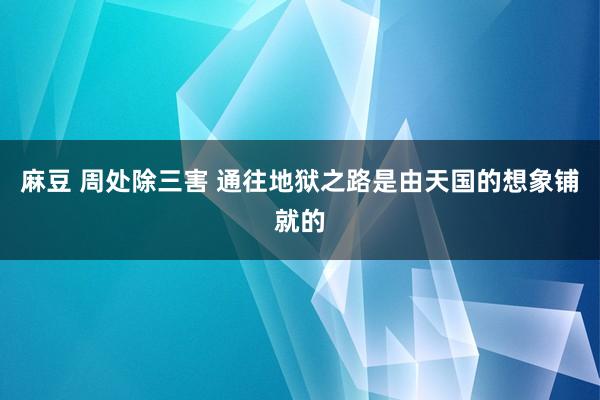 麻豆 周处除三害 通往地狱之路是由天国的想象铺就的